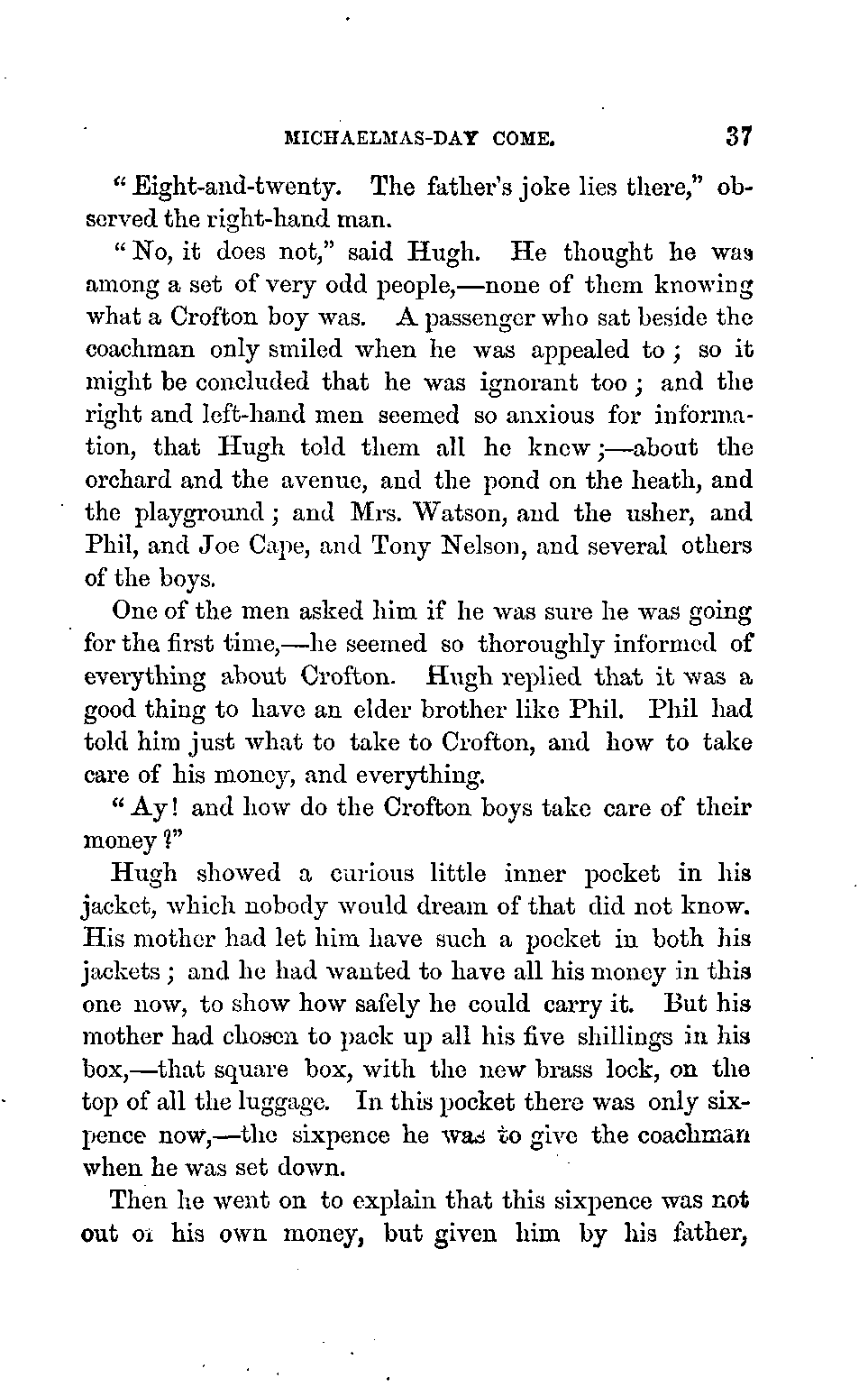 MICHAELMAS-DAY COME. 37

"Eight-and-twenty. The father's joke lies there," observed the right-hand man.

"No, it does not," said Hugh. He thought he was among a set of very odd people,—none of them knowing what a Crofton boy was. A passenger who sat beside the coachman only smiled when he was appealed to; so it might be concluded that he was ignorant too; and the right and left-hand men seemed so anxious for information, that Hugh told them all he knew;—about the orchard and the avenue, and the pond on the heath, and the playground; and Mrs. Watson, and the usher, and Phil, and Joe Cape, and Tony Nelson, and several others of the boys.

One of the men asked him if he was sure he was going for the first time,—he seemed so thoroughly informed of everything about Crofton. Hugh replied that it was a good thing to have an elder brother like Phil. Phil had told him just what to take to Crofton, and how to take care of his money, and everything.

"Ay! and how do the Crofton boys take care of their money?"

Hugh showed a curious little inner pocket in his jacket, which nobody would dream of that did not know. His mother had let him have such a pocket in both his jackets; and he had wanted to have all his money in this one now, to show how safely he could carry it. But his mother had chosen to pack up all his five shillings in his box,—that square box, with the new brass lock, on the top of all the luggage. In this pocket there was only sixpence now,—the sixpence he was to give the coachman when he was set down.

Then he went on to explain that this sixpence was not out of his own money, but given him by his father,